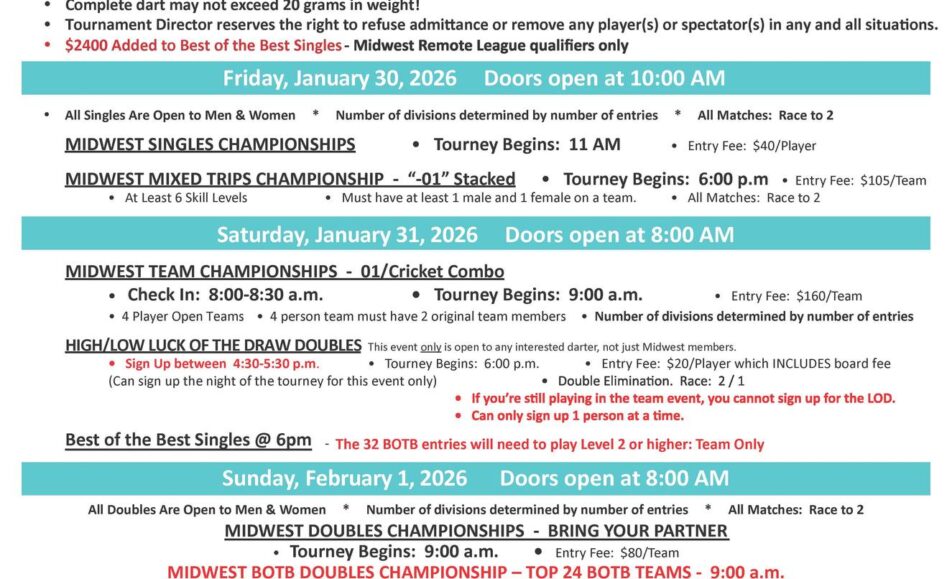 • Complete dart may not exceed 20 grams in weight!
• Tournament Director reserves the right to refuse admittance or remove any player(s) or spectator(s) in any and all situations.
• $2400 Added to Best of the Best Singles - Midwest Remote League qualifiers only

Friday, January 30, 2026 Doors open at 10:00 AM

• All Singles Are Open to Men & Women * Number of divisions determined by number of entries * All Matches: Race to 2

MIDWEST SINGLES CHAMPIONSHIPS • Tourney Begins: 11 AM • Entry Fee: $40/Player

MIDWEST MIXED TRIPS CHAMPIONSHIP - "-01" Stacked • Tourney Begins: 6:00 p.m • Entry Fee: $105/Team
• At Least 6 Skill Levels • Must have at least 1 male and 1 female on a team. • All Matches: Race to 2

Saturday, January 31, 2026 Doors open at 8:00 AM

MIDWEST TEAM CHAMPIONSHIPS - 01/Cricket Combo
• Check In: 8:00-8:30 a.m. • Tourney Begins: 9:00 a.m. • Entry Fee: $160/Team
• 4 Player Open Teams • 4 person team must have 2 original team members • Number of divisions determined by number of entries

HIGH/LOW LUCK OF THE DRAW DOUBLES This event only is open to any interested darter, not just Midwest members.
• Sign Up between 4:30-5:30 p.m. • Tourney Begins: 6:00 p.m. • Entry Fee: $20/Player which INCLUDES board fee
(Can sign up the night of the tourney for this event only) • Double Elimination. Race: 2 / 1
• If you're still playing in the team event, you cannot sign up for the LOD.
• Can only sign up 1 person at a time.

Best of the Best Singles @ 6pm - The 32 BOTB entries will need to play Level 2 or higher: Team Only

Sunday, February 1, 2026 Doors open at 8:00 AM

All Doubles Are Open to Men & Women * Number of divisions determined by number of entries * All Matches: Race to 2
MIDWEST DOUBLES CHAMPIONSHIPS - BRING YOUR PARTNER
• Tourney Begins: 9:00 a.m. • Entry Fee: $80/Team
MIDWEST BOTB DOUBLES CHAMPIONSHIP – TOP 24 BOTB TEAMS - 9:00 a.m.